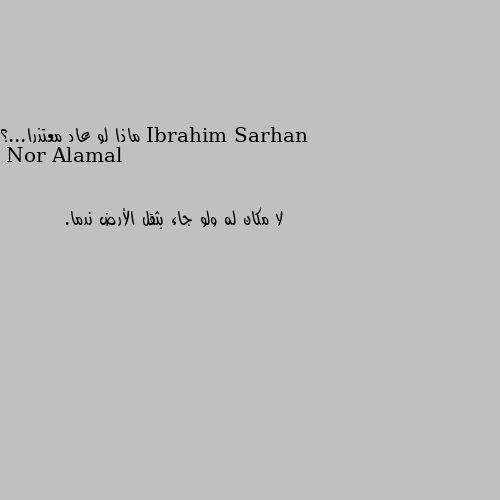 Ibrahim Sarhan ماذا لو عاد معتذرا...؟
Nor Alamal

لا مكان له ولو جاء بثقل الأرض ندما.